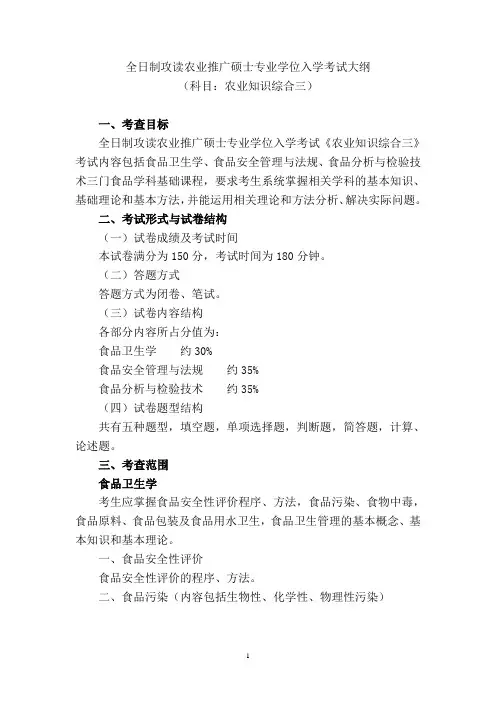 全日制攻读农业推广硕士专业学位入学考试大纲
（科目：农业知识综合三）

一、考查目标

全日制攻读农业推广硕士专业学位入学考试《农业知识综合三》考试内容包括食品卫生学、食品安全管理与法规、食品分析与检验技术三门食品学科基础课程，要求考生系统掌握相关学科的基本知识、基础理论和基本方法，并能运用相关理论和方法分析、解决实际问题。

二、考试形式与试卷结构

（一）试卷成绩及考试时间

本试卷满分为 150 分，考试时间为 180 分钟。

（二）答题方式

答题方式为闭卷、笔试。

（三）试卷内容结构

各部分内容所占分值为：

食品卫生学　约 30%

食品安全管理与法规　约 35%

食品分析与检验技术　约 35%

（四）试卷题型结构

共有五种题型，填空题，单项选择题，判断题，简答题，计算、论述题。

三、考查范围

食品卫生学

考生应掌握食品安全性评价程序、方法，食品污染、食物中毒，食品原料、食品包装及食品用水卫生，食品卫生管理的基本概念、基本知识和基本理论。

一、食品安全性评价

食品安全性评价的程序、方法。

二、食品污染（内容包括生物性、化学性、物理性污染）

1